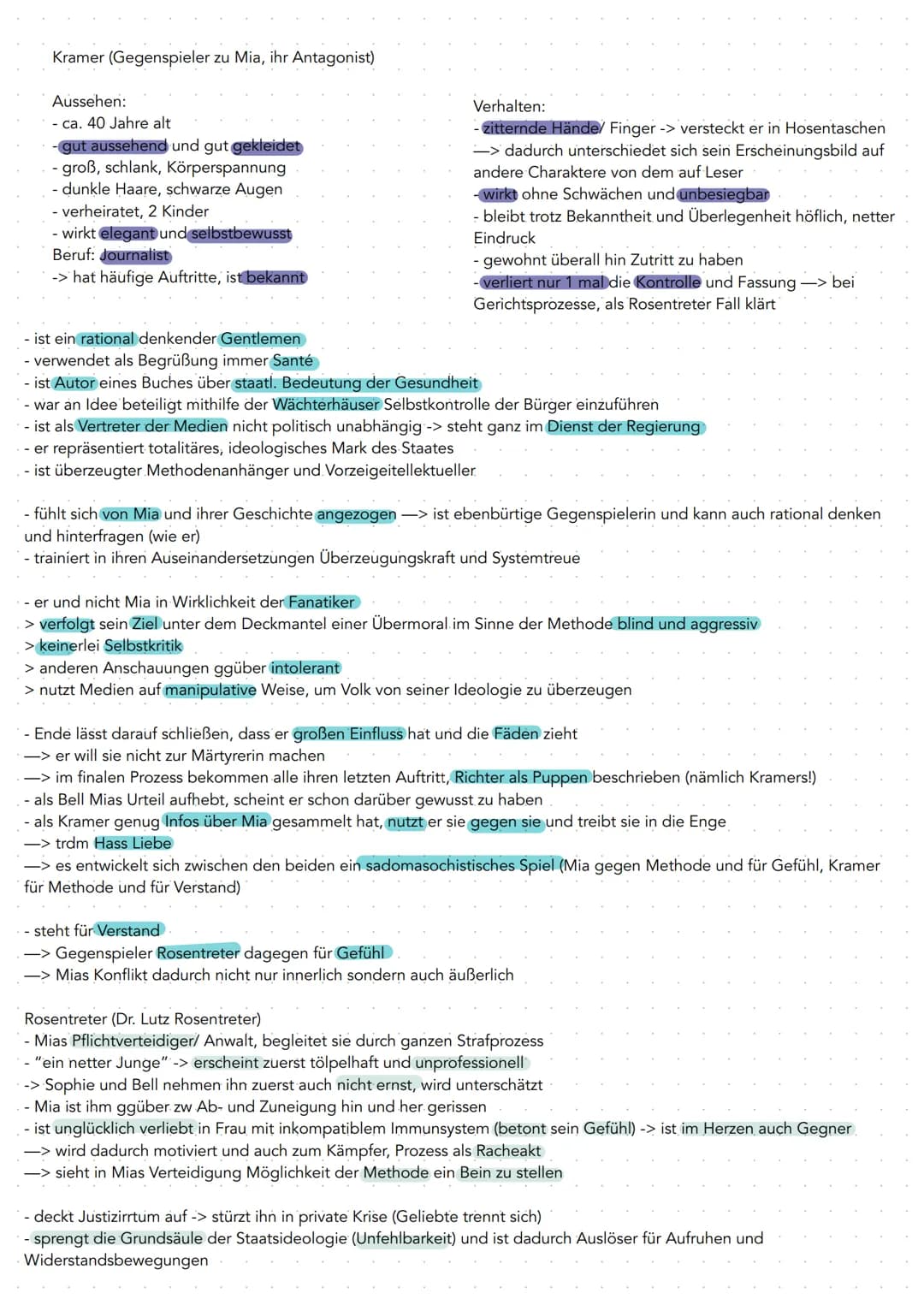 Kramer (Gegenspieler zu Mia, ihr Antagonist)

Aussehen:
- ca. 40 Jahre alt
- gut aussehend und gut gekleidet
- groß, schlank, Körperspannung
- dunkle Haare, schwarze Augen
- verheiratet, 2 Kinder
- wirkt elegant und selbstbewusst
Beruf: Journalist
-> hat häufige Auftritte, ist bekannt

Verhalten:
- zitternde Hände/ Finger -> versteckt er in Hosentaschen
—> dadurch unterschiedet sich sein Erscheinungsbild auf andere Charaktere von dem auf Leser
- wirkt ohne Schwächen und unbesiegbar
- bleibt trotz Bekanntheit und Überlegenheit höflich, netter Eindruck
- gewohnt überall hin Zutritt zu haben
- verliert nur 1 mal die Kontrolle und Fassung —> bei Gerichtsprozesse, als Rosentreter Fall klärt

- ist ein rational denkender Gentlemen
- verwendet als Begrüßung immer Santé
- ist Autor eines Buches über staatl. Bedeutung der Gesundheit
- war an Idee beteiligt mithilfe der Wächterhäuser Selbstkontrolle der Bürger einzuführen
- ist als Vertreter der Medien nicht politisch unabhängig -> steht ganz im Dienst der Regierung
- er repräsentiert totalitäres, ideologisches Mark des Staates
- ist überzeugter Methodenanhänger und Vorzeigeitellektueller

- fühlt sich von Mia und ihrer Geschichte angezogen —> ist ebenbürtige Gegenspielerin und kann auch rational denken und hinterfragen (wie er)
- trainiert in ihren Auseinandersetzungen Überzeugungskraft und Systemtreue

- er und nicht Mia in Wirklichkeit der Fanatiker
> verfolgt sein Ziel unter dem Deckmantel einer Übermoral im Sinne der Methode blind und aggressiv
> keinerlei Selbstkritik
> anderen Anschauungen ggüber intolerant
> nutzt Medien auf manipulative Weise, um Volk von seiner Ideologie zu überzeugen

- Ende lässt darauf schließen, dass er großen Einfluss hat und die Fäden zieht
—> er will sie nicht zur Märtyrerin machen
—> im finalen Prozess bekommen alle ihren letzten Auftritt, Richter als Puppen beschrieben (nämlich Kramers!)
- als Bell Mias Urteil aufhebt, scheint er schon darüber gewusst zu haben
- als Kramer genug Infos über Mia gesammelt hat, nutzt er sie gegen sie und treibt sie in die Enge
—> trdm Hass Liebe
—> es entwickelt sich zwischen den beiden ein sadomasochistisches Spiel (Mia gegen Methode und für Gefühl, Kramer für Methode und für Verstand)

- steht für Verstand
—> Gegenspieler Rosentreter dagegen für Gefühl
—> Mias Konflikt dadurch nicht nur innerlich sondern auch äußerlich

Rosentreter (Dr. Lutz Rosentreter)
- Mias Pflichtverteidiger/ Anwalt, begleitet sie durch ganzen Strafprozess
- "ein netter Junge" -> erscheint zuerst tölpelhaft und unprofessionell
-> Sophie und Bell nehmen ihn zuerst auch nicht ernst, wird unterschätzt
- Mia ist ihm ggüber zw Ab- und Zuneigung hin und her gerissen
- ist unglücklich verliebt in Frau mit inkompatiblem Immunsystem (betont sein Gefühl) -> ist im Herzen auch Gegner
—> wird dadurch motiviert und auch zum Kämpfer, Prozess als Racheakt
—> sieht in Mias Verteidigung Möglichkeit der Methode ein Bein zu stellen

- deckt Justizirrtum auf -> stürzt ihn in private Krise (Geliebte trennt sich)
- sprengt die Grundsäule der Staatsideologie (Unfehlbarkeit) und ist dadurch Auslöser für Aufruhen und Widerstandsbewegungen